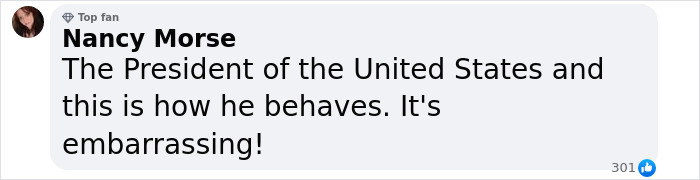 Top fan
Nancy Morse
The President of the United States and this is how he behaves. It's embarrassing!
301